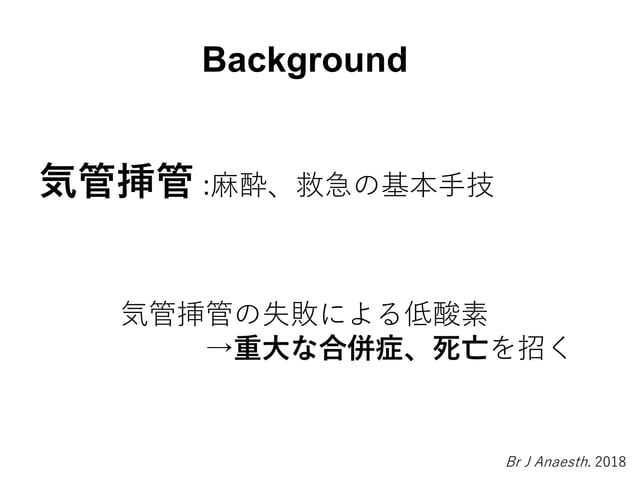 Background

気管挿管 :麻酔、救急の基本手技

気管挿管の失敗による低酸素
→重大な合併症、死亡を招く

Br J Anaesth. 2018